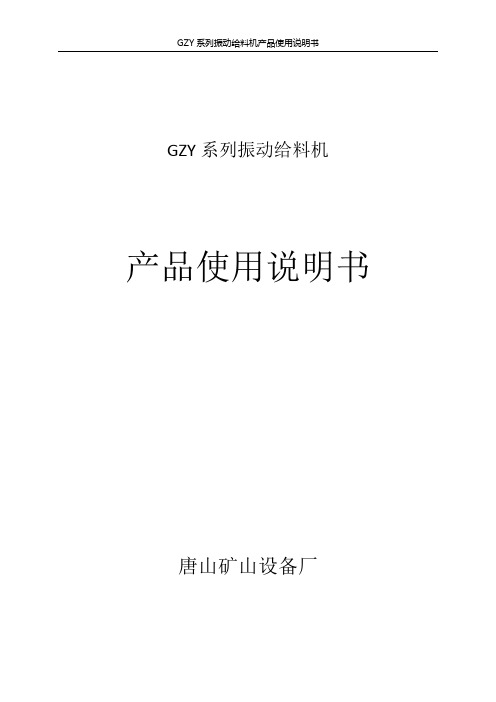 GZY 系列振动给料机产品使用说明书

GZY 系列振动给料机

产品使用说明书

唐山矿山设备厂